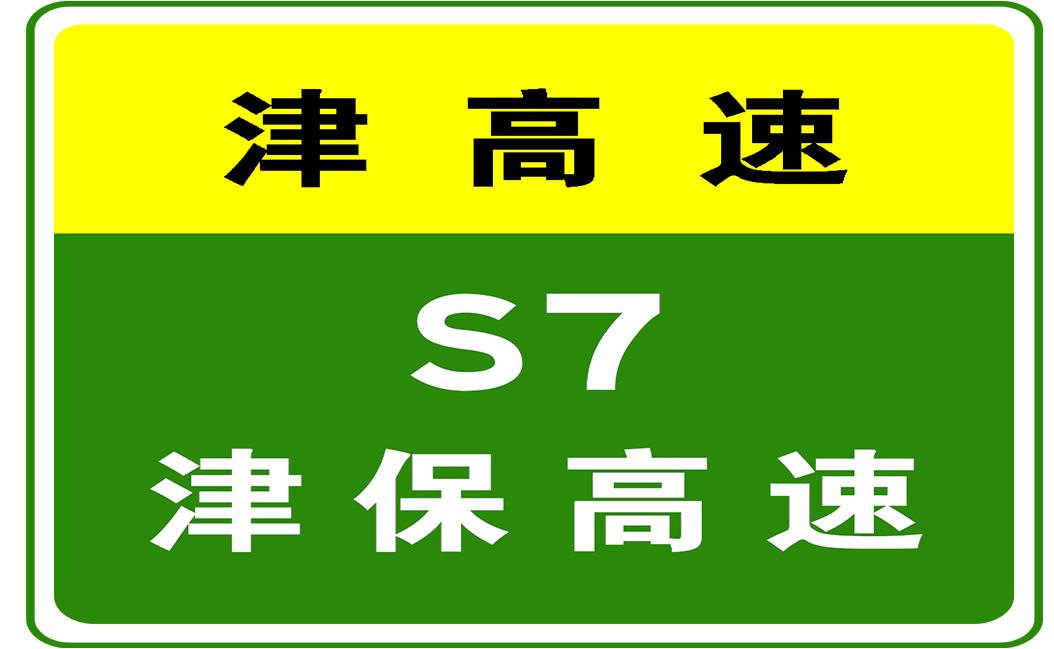 津高速

S7
津保高速